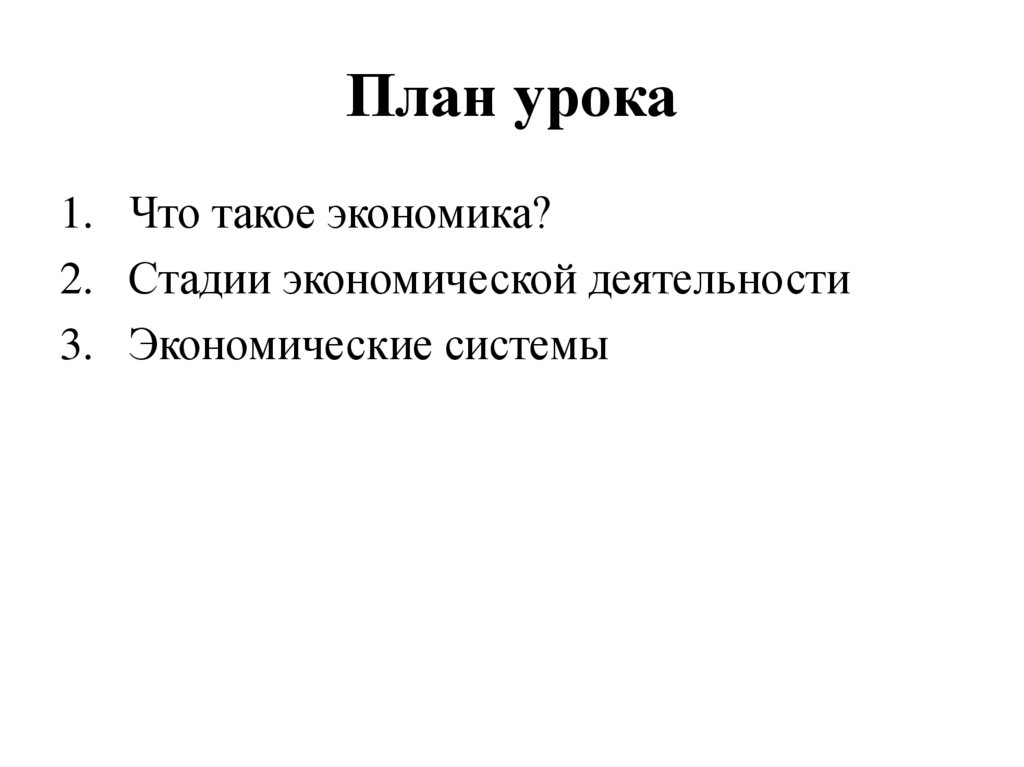 План урока

1. Что такое экономика?
2. Стадии экономической деятельности
3. Экономические системы